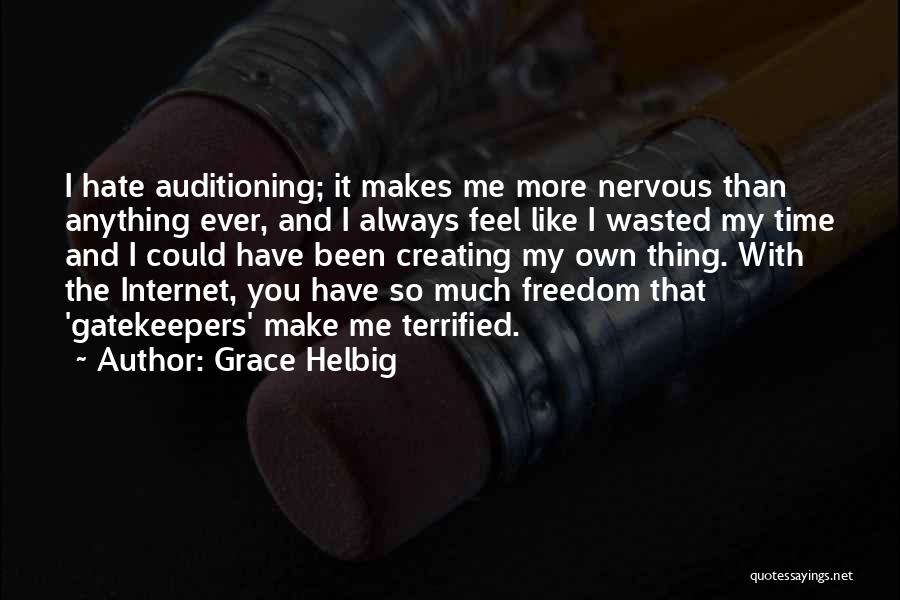 I hate auditioning; it makes me more nervous than anything ever, and I always feel like I wasted my time and I could have been creating my own thing. With the Internet, you have so much freedom that 'gatekeepers' make me terrified.

~ Author: Grace Helbig

quotessayings.net